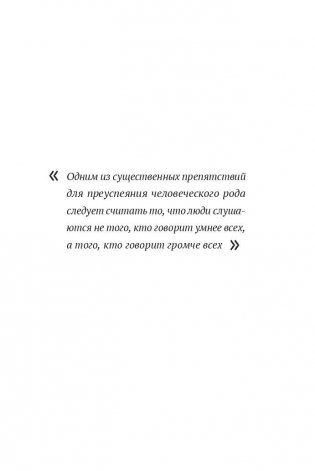 « Одним из существенных препятствий для преуспеяния человеческого рода следует считать то, что люди слушаются не того, кто говорит умнее всех, а того, кто говорит громче всех »